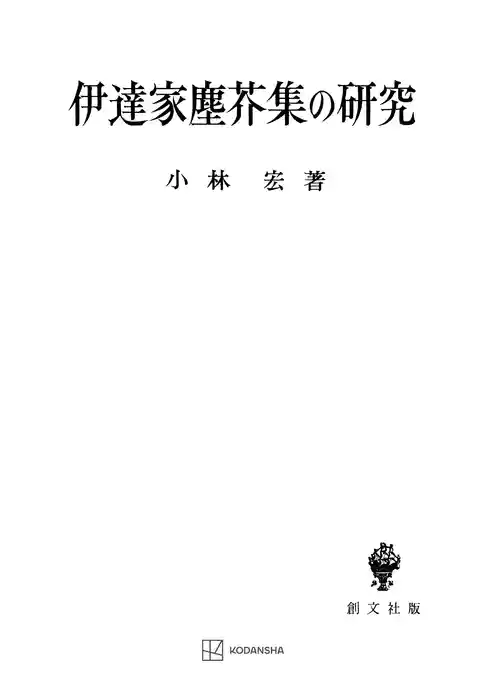 伊達家塵芥集の研究

小林　宏著

創文社版

KODANSHA